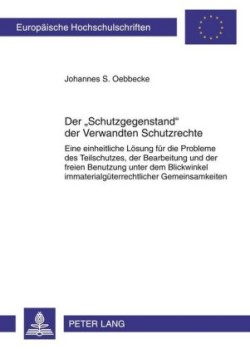 Europäische Hochschulschriften

Johannes S. Oebbecke

Der „Schutzgegenstand“ der Verwandten Schutzrechte

Eine einheitliche Lösung für die Probleme des Teilschutzes, der Bearbeitung und der freien Benutzung unter dem Blickwinkel immaterialgüterrechtlicher Gemeinsamkeiten

PETER LANG